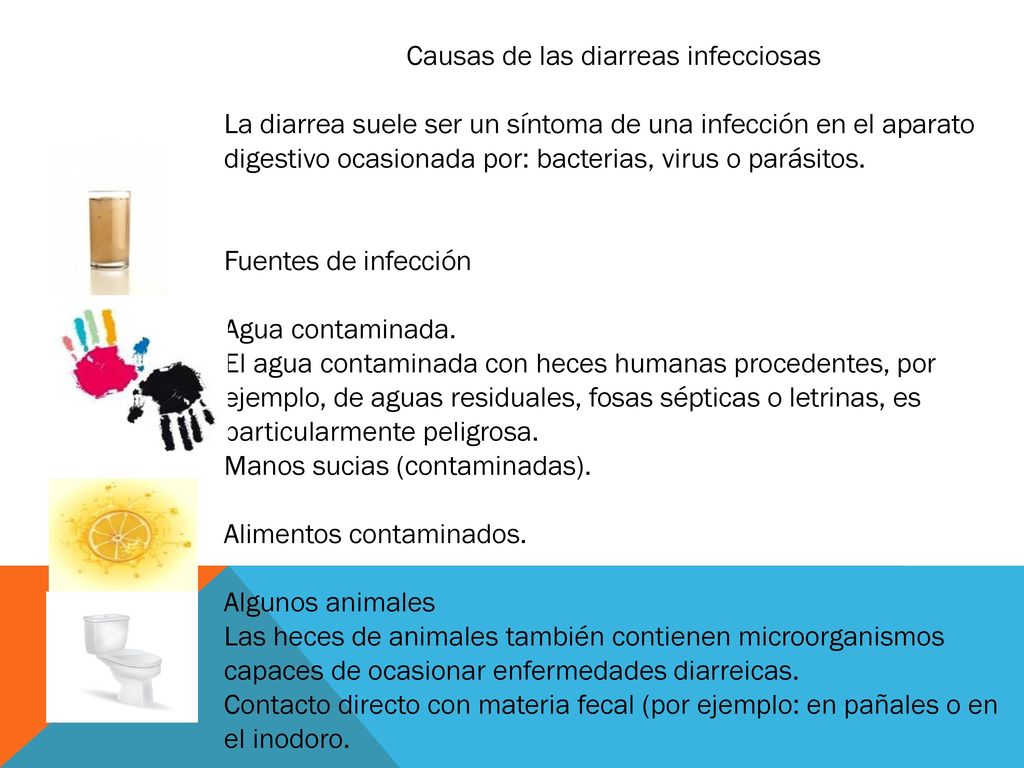 Causas de las diarreas infecciosas

La diarrea suele ser un síntoma de una infección en el aparato digestivo ocasionada por: bacterias, virus o parásitos.

Fuentes de infección

Agua contaminada.
El agua contaminada con heces humanas procedentes, por ejemplo, de aguas residuales, fosas sépticas o letrinas, es particularmente peligrosa.
Manos sucias (contaminadas).

Alimentos contaminados.

Algunos animales
Las heces de animales también contienen microorganismos capaces de ocasionar enfermedades diarreicas.
Contacto directo con materia fecal (por ejemplo: en pañales o en el inodoro.